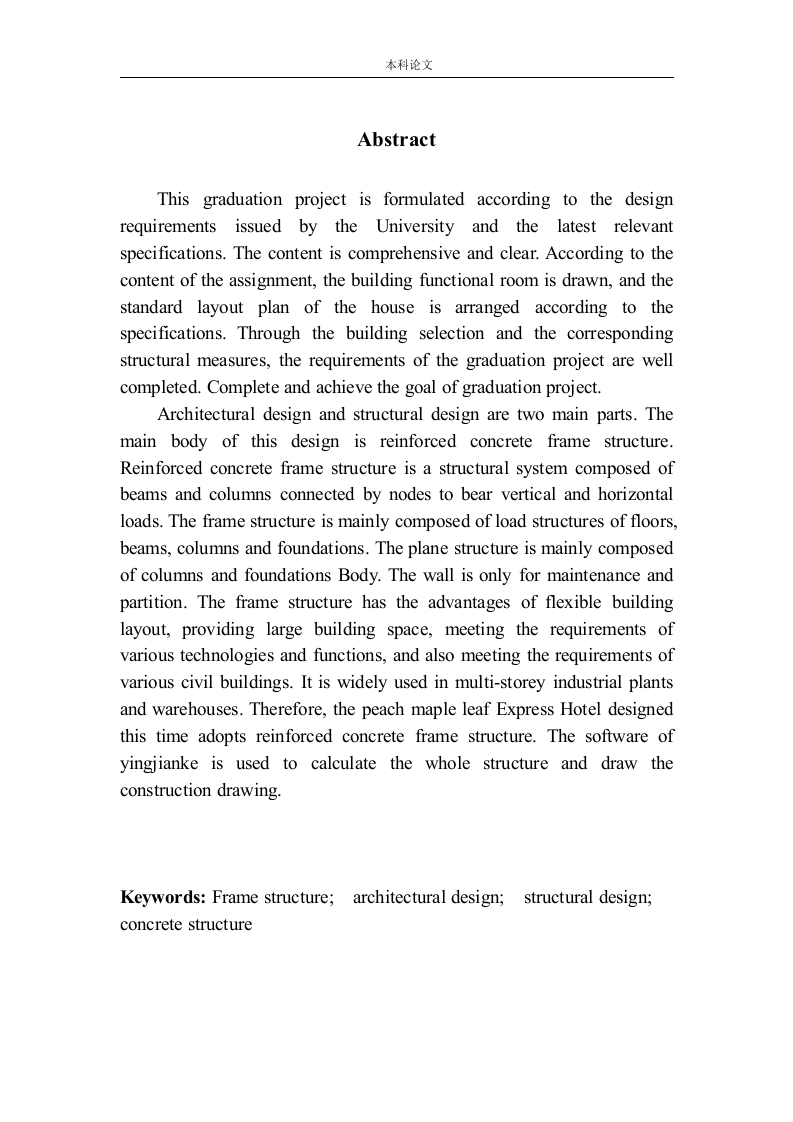 本科论文

Abstract

This graduation project is formulated according to the design requirements issued by the University and the latest relevant specifications. The content is comprehensive and clear. According to the content of the assignment, the building functional room is drawn, and the standard layout plan of the house is arranged according to the specifications. Through the building selection and the corresponding structural measures, the requirements of the graduation project are well completed. Complete and achieve the goal of graduation project.

Architectural design and structural design are two main parts. The main body of this design is reinforced concrete frame structure. Reinforced concrete frame structure is a structural system composed of beams and columns connected by nodes to bear vertical and horizontal loads. The frame structure is mainly composed of load structures of floors, beams, columns and foundations. The plane structure is mainly composed of columns and foundations Body. The wall is only for maintenance and partition. The frame structure has the advantages of flexible building layout, providing large building space, meeting the requirements of various technologies and functions, and also meeting the requirements of various civil buildings. It is widely used in multi-storey industrial plants and warehouses. Therefore, the peach maple leaf Express Hotel designed this time adopts reinforced concrete frame structure. The software of yingjianke is used to calculate the whole structure and draw the construction drawing.

Keywords: Frame structure; architectural design; structural design; concrete structure